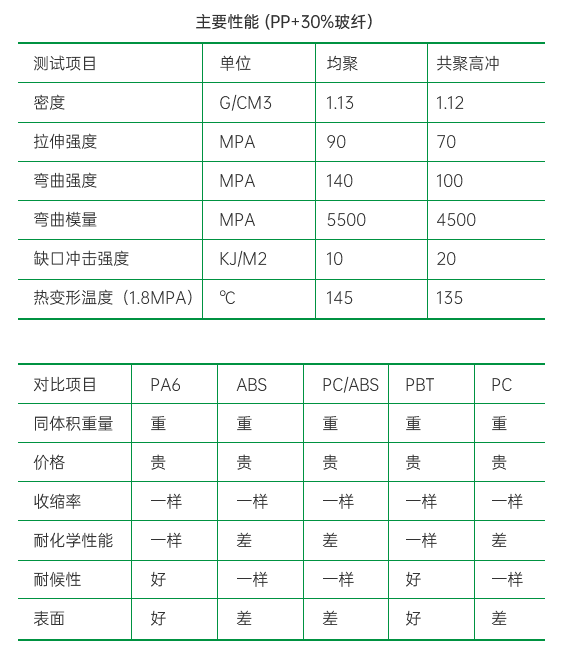 主要性能 (PP+30%玻纤)

| 测试项目 | 单位 | 均聚 | 共聚高冲 |
|---|---|---|---|
| 密度 | G/CM3 | 1.13 | 1.12 |
| 拉伸强度 | MPA | 90 | 70 |
| 弯曲强度 | MPA | 140 | 100 |
| 弯曲模量 | MPA | 5500 | 4500 |
| 缺口冲击强度 | KJ/M2 | 10 | 20 |
| 热变形温度（1.8MPA） | ℃ | 145 | 135 |

| 对比项目 | PA6 | ABS | PC/ABS | PBT | PC |
|---|---|---|---|---|---|
| 同体积重量 | 重 | 重 | 重 | 重 | 重 |
| 价格 | 贵 | 贵 | 贵 | 贵 | 贵 |
| 收缩率 | 一样 | 一样 | 一样 | 一样 | 一样 |
| 耐化学性能 | 一样 | 差 | 差 | 一样 | 差 |
| 耐候性 | 好 | 一样 | 一样 | 好 | 一样 |
| 表面 | 好 | 差 | 差 | 好 | 差 |